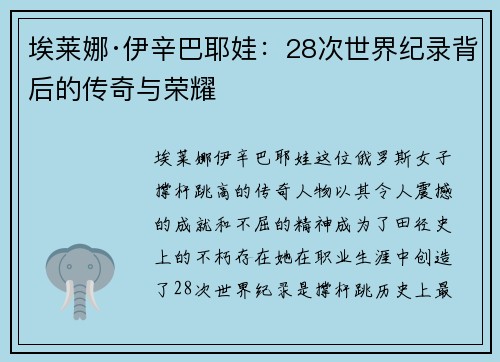 埃莱娜·伊辛巴耶娃：28次世界纪录背后的传奇与荣耀

埃莱娜伊辛巴耶娃这位俄罗斯女子撑杆跳高的传奇人物以其令人震撼的成就和不屈的精神成为了田径史上的不朽存在她在职业生涯中创造了28次世界纪录是撑杆跳历史上最